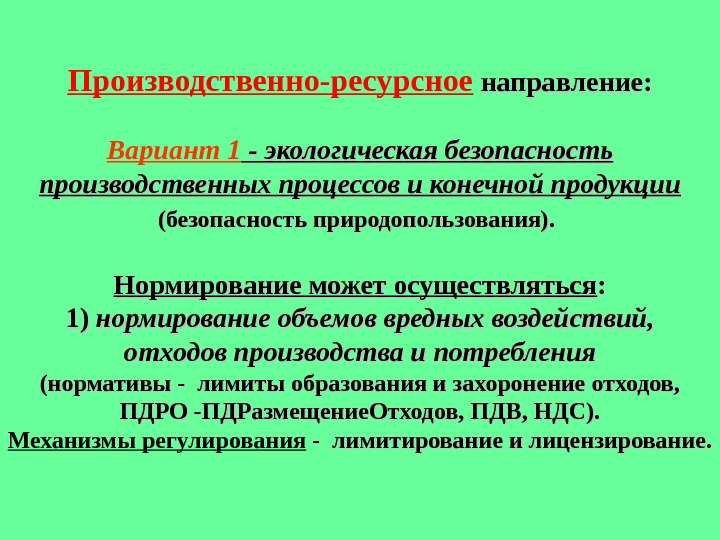 Производственно-ресурсное направление:

Вариант 1 - экологическая безопасность производственных процессов и конечной продукции (безопасность природопользования).

Нормирование может осуществляться:
1) нормирование объемов вредных воздействий, отходов производства и потребления
(нормативы - лимиты образования и захоронение отходов, ПДРО -ПДРазмещениеОтходов, ПДВ, НДС).
Механизмы регулирования - лимитирование и лицензирование.